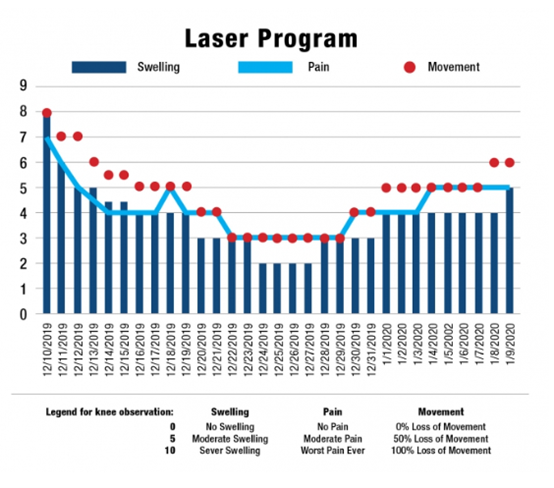 Laser Program

Swelling Pain Movement

9
8
7
6
5
4
3
2
1
0

12/10/2019 12/11/2019 12/12/2019 12/13/2019 12/14/2019 12/15/2019 12/16/2019 12/17/2019 12/18/2019 12/19/2019 12/20/2019 12/21/2019 12/22/2019 12/23/2019 12/24/2019 12/25/2019 12/26/2019 12/27/2019 12/28/2019 12/29/2019 12/30/2019 12/31/2019 1/1/2020 1/2/2020 1/3/2020 1/4/2020 1/5/2002 1/6/2020 1/7/2020 1/8/2020 1/9/2020

| Legend for knee observation: | Swelling | Pain | Movement |
|---|---|---|---|
| 0 | No Swelling | No Pain | 0% Loss of Movement |
| 5 | Moderate Swelling | Moderate Pain | 50% Loss of Movement |
| 10 | Sever Swelling | Worst Pain Ever | 100% Loss of Movement |